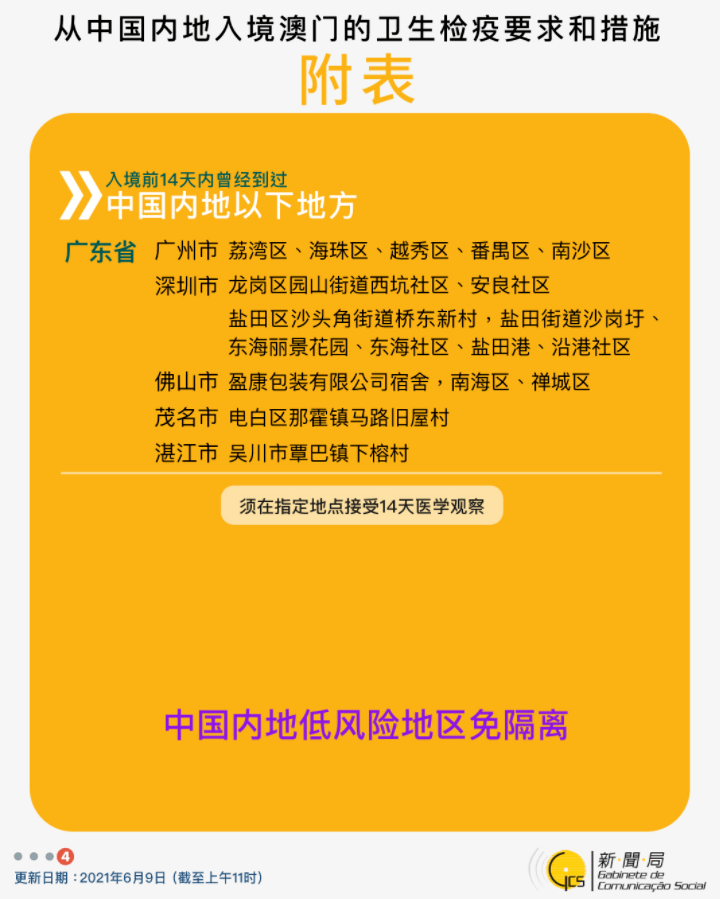 从中国内地入境澳门的卫生检疫要求和措施

附表

入境前14天内曾经到过
中国内地以下地方

广东省 广州市 荔湾区、海珠区、越秀区、番禺区、南沙区

深圳市 龙岗区园山街道西坑社区、安良社区

盐田区沙头角街道桥东新村，盐田街道沙岗圩、东海丽景花园、东海社区、盐田港、沿港社区

佛山市 盈康包装有限公司宿舍，南海区、禅城区

茂名市 电白区那霍镇马路旧屋村

湛江市 吴川市覃巴镇下榕村

须在指定地点接受14天医学观察

中国内地低风险地区免隔离

4

更新日期：2021年6月9日（截至上午11时）

GCS 新聞局 Gabinete de Comunicação Social